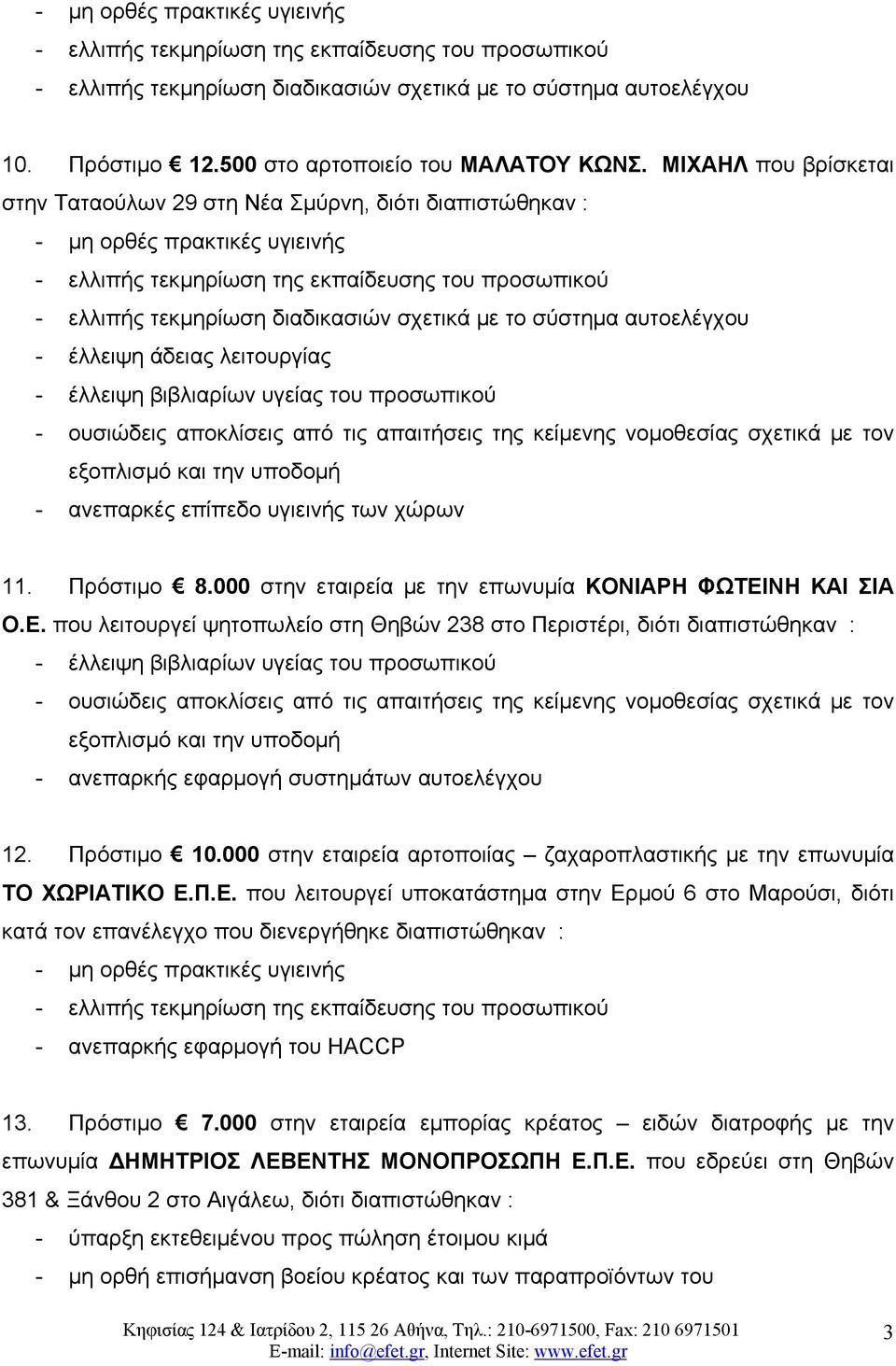 - μη ορθές πρακτικές υγιεινής
- ελλιπής τεκμηρίωση της εκπαίδευσης του προσωπικού
- ελλιπής τεκμηρίωση διαδικασιών σχετικά με το σύστημα αυτοελέγχου

10. Πρόστιμο € 12.500 στο αρτοποιείο του ΜΑΛΑΤΟΥ ΚΩΝΣ. ΜΙΧΑΗΛ που βρίσκεται στην Ταταούλων 29 στη Νέα Σμύρνη, διότι διαπιστώθηκαν :
- μη ορθές πρακτικές υγιεινής
- ελλιπής τεκμηρίωση της εκπαίδευσης του προσωπικού
- ελλιπής τεκμηρίωση διαδικασιών σχετικά με το σύστημα αυτοελέγχου
- έλλειψη άδειας λειτουργίας
- έλλειψη βιβλιαρίων υγείας του προσωπικού
- ουσιώδεις αποκλίσεις από τις απαιτήσεις της κείμενης νομοθεσίας σχετικά με τον εξοπλισμό και την υποδομή
- ανεπαρκές επίπεδο υγιεινής των χώρων

11. Πρόστιμο € 8.000 στην εταιρεία με την επωνυμία ΚΟΝΙΑΡΗ ΦΩΤΕΙΝΗ ΚΑΙ ΣΙΑ Ο.Ε. που λειτουργεί ψητοπωλείο στη Θηβών 238 στο Περιστέρι, διότι διαπιστώθηκαν :
- έλλειψη βιβλιαρίων υγείας του προσωπικού
- ουσιώδεις αποκλίσεις από τις απαιτήσεις της κείμενης νομοθεσίας σχετικά με τον εξοπλισμό και την υποδομή
- ανεπαρκής εφαρμογή συστημάτων αυτοελέγχου

12. Πρόστιμο € 10.000 στην εταιρεία αρτοποιίας – ζαχαροπλαστικής με την επωνυμία ΤΟ ΧΩΡΙΑΤΙΚΟ Ε.Π.Ε. που λειτουργεί υποκατάστημα στην Ερμού 6 στο Μαρούσι, διότι κατά τον επανέλεγχο που διενεργήθηκε διαπιστώθηκαν :
- μη ορθές πρακτικές υγιεινής
- ελλιπής τεκμηρίωση της εκπαίδευσης του προσωπικού
- ανεπαρκής εφαρμογή του HACCP

13. Πρόστιμο € 7.000 στην εταιρεία εμπορίας κρέατος – ειδών διατροφής με την επωνυμία ΔΗΜΗΤΡΙΟΣ ΛΕΒΕΝΤΗΣ ΜΟΝΟΠΡΟΣΩΠΗ Ε.Π.Ε. που εδρεύει στη Θηβών 381 & Ξάνθου 2 στο Αιγάλεω, διότι διαπιστώθηκαν :
- ύπαρξη εκτεθειμένου προς πώληση έτοιμου κιμά
- μη ορθή επισήμανση βοείου κρέατος και των παραπροϊόντων του

Κηφισίας 124 & Ιατρίδου 2, 115 26 Αθήνα, Τηλ.: 210-6971500, Fax: 210 6971501
E-mail: info@efet.gr, Internet Site: www.efet.gr
3